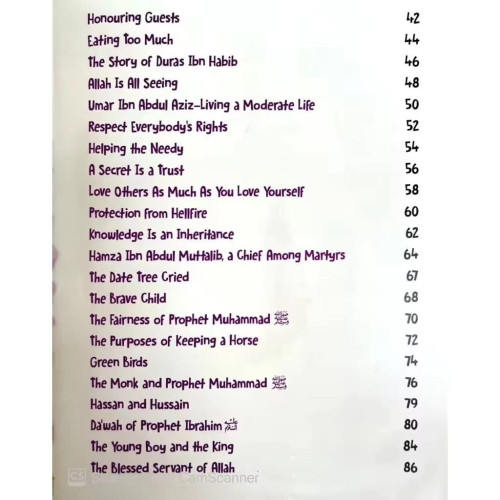 | | |
|---|---|
| Honouring Guests | 42 |
| Eating Too Much | 44 |
| The Story of Duras Ibn Habib | 46 |
| Allah Is All Seeing | 48 |
| Umar Ibn Abdul Aziz–Living a Moderate Life | 50 |
| Respect Everybody's Rights | 52 |
| Helping the Needy | 54 |
| A Secret Is a Trust | 56 |
| Love Others As Much As You Love Yourself | 58 |
| Protection from Hellfire | 60 |
| Knowledge Is an Inheritance | 62 |
| Hamza Ibn Abdul Muttalib, a Chief Among Martyrs | 64 |
| The Date Tree Cried | 67 |
| The Brave Child | 68 |
| The Fairness of Prophet Muhammad ﷺ | 70 |
| The Purposes of Keeping a Horse | 72 |
| Green Birds | 74 |
| The Monk and Prophet Muhammad ﷺ | 76 |
| Hassan and Hussain | 79 |
| Da'wah of Prophet Ibrahim عليه السلام | 80 |
| The Young Boy and the King | 84 |
| The Blessed Servant of Allah | 86 |

CS CamScanner